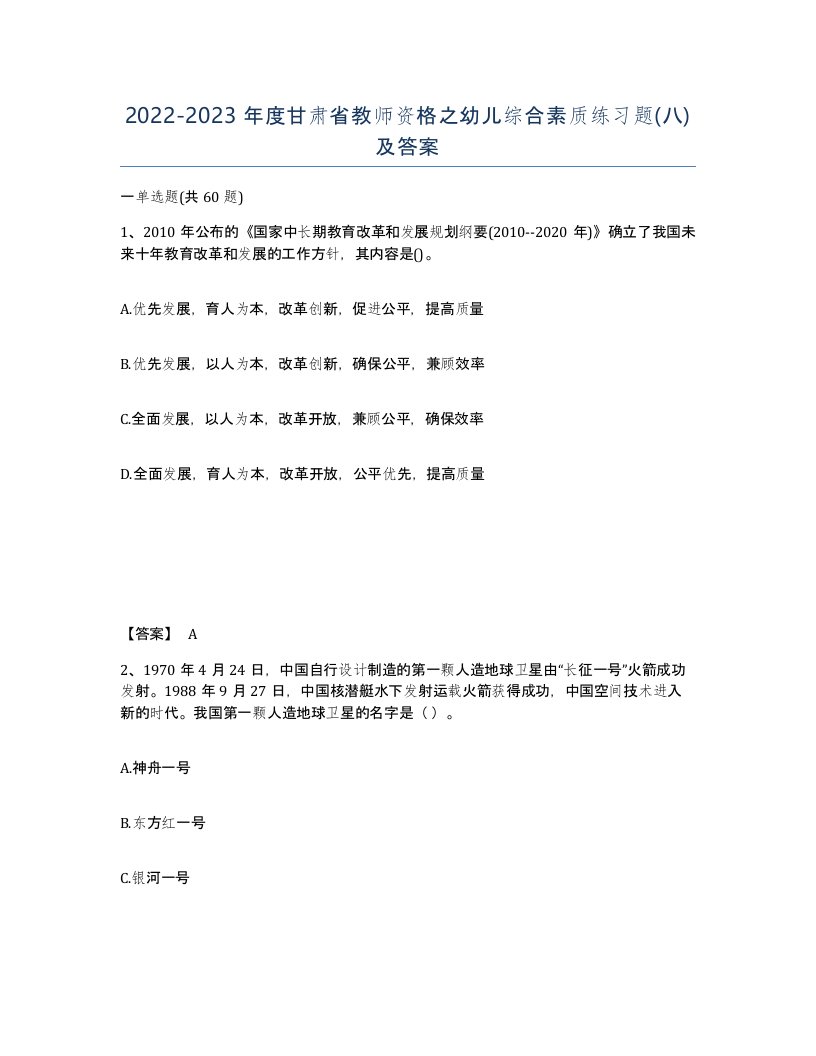 2022-2023年度甘肃省教师资格之幼儿综合素质练习题(八)及答案

一单选题(共60题)

1、2010年公布的《国家中长期教育改革和发展规划纲要(2010--2020年)》确立了我国未来十年教育改革和发展的工作方针，其内容是()。

A.优先发展，育人为本，改革创新，促进公平，提高质量

B.优先发展，以人为本，改革创新，确保公平，兼顾效率

C.全面发展，以人为本，改革开放，兼顾公平，确保效率

D.全面发展，育人为本，改革开放，公平优先，提高质量

【答案】 A

2、1970年4月24日，中国自行设计制造的第一颗人造地球卫星由“长征一号”火箭成功发射。1988年9月27日，中国核潜艇水下发射运载火箭获得成功，中国空间技术进入新的时代。我国第一颗人造地球卫星的名字是（）。

A.神舟一号

B.东方红一号

C.银河一号